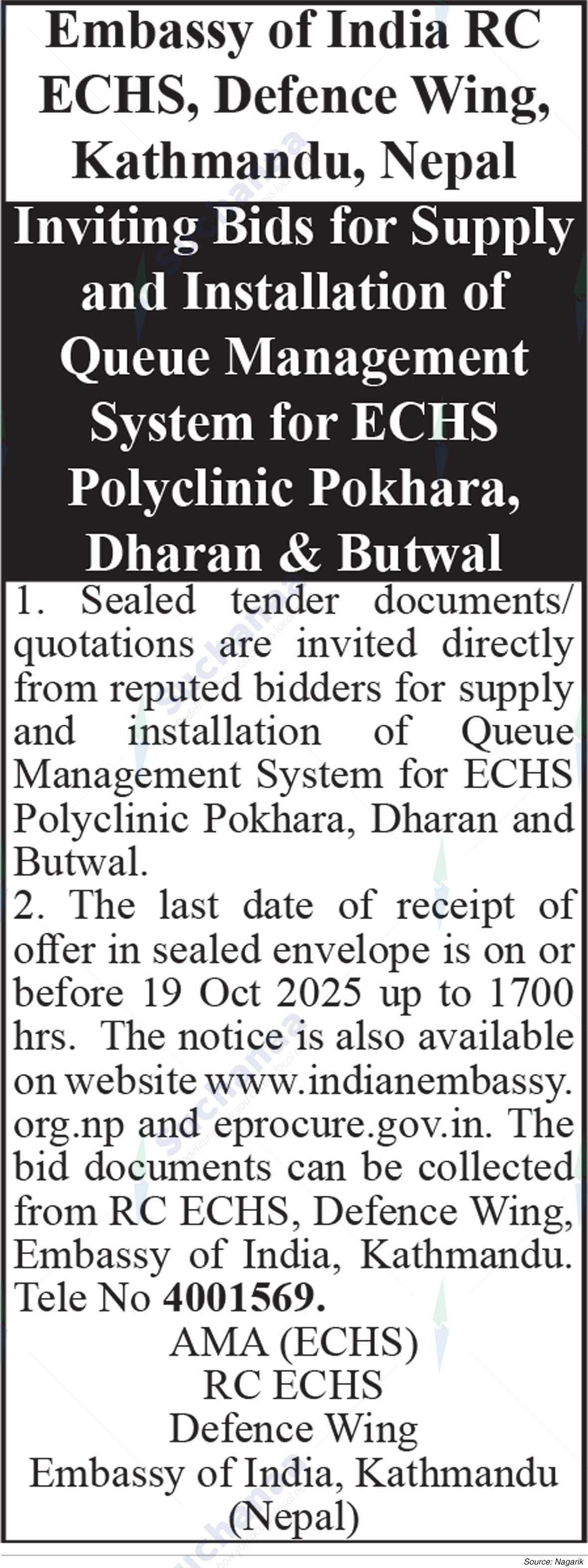 Embassy of India RC ECHS, Defence Wing, Kathmandu, Nepal

Inviting Bids for Supply and Installation of Queue Management System for ECHS Polyclinic Pokhara, Dharan & Butwal

1. Sealed tender documents/ quotations are invited directly from reputed bidders for supply and installation of Queue Management System for ECHS Polyclinic Pokhara, Dharan and Butwal.

2. The last date of receipt of offer in sealed envelope is on or before 19 Oct 2025 up to 1700 hrs. The notice is also available on website www.indianembassy.org.np and eprocure.gov.in. The bid documents can be collected from RC ECHS, Defence Wing, Embassy of India, Kathmandu. Tele No 4001569.

AMA (ECHS)
RC ECHS
Defence Wing
Embassy of India, Kathmandu
(Nepal)

Source: Nagarik